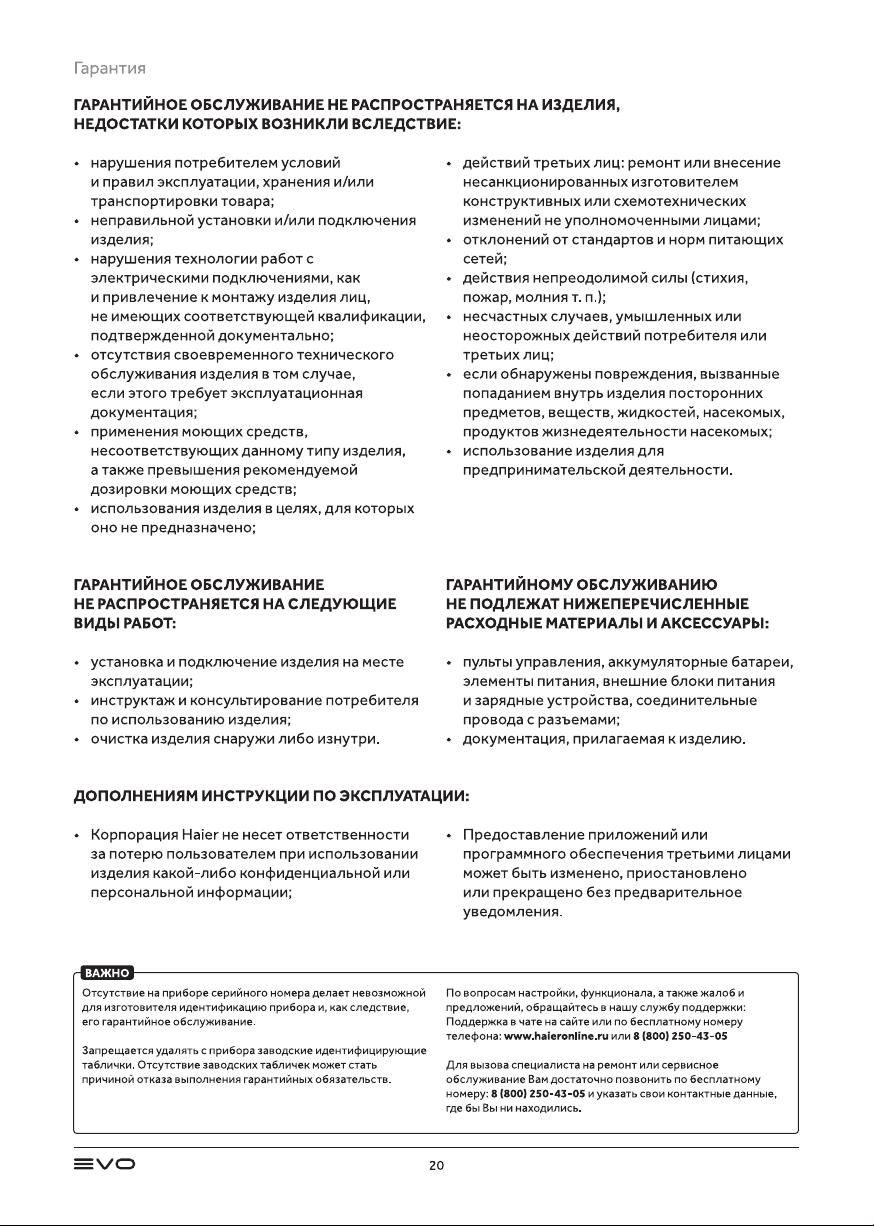 Гарантия

ГАРАНТИЙНОЕ ОБСЛУЖИВАНИЕ НЕ РАСПРОСТРАНЯЕТСЯ НА ИЗДЕЛИЯ, НЕДОСТАТКИ КОТОРЫХ ВОЗНИКЛИ ВСЛЕДСТВИЕ:

• нарушения потребителем условий и правил эксплуатации, хранения и/или транспортировки товара;
• неправильной установки и/или подключения изделия;
• нарушения технологии работ с электрическими подключениями, как и привлечение к монтажу изделия лиц, не имеющих соответствующей квалификации, подтвержденной документально;
• отсутствия своевременного технического обслуживания изделия в том случае, если этого требует эксплуатационная документация;
• применения моющих средств, несоответствующих данному типу изделия, а также превышения рекомендуемой дозировки моющих средств;
• использования изделия в целях, для которых оно не предназначено;

• действий третьих лиц: ремонт или внесение несанкционированных изготовителем конструктивных или схемотехнических изменений не уполномоченными лицами;
• отклонений от стандартов и норм питающих сетей;
• действия непреодолимой силы (стихия, пожар, молния т. п.);
• несчастных случаев, умышленных или неосторожных действий потребителя или третьих лиц;
• если обнаружены повреждения, вызванные попаданием внутрь изделия посторонних предметов, веществ, жидкостей, насекомых, продуктов жизнедеятельности насекомых;
• использование изделия для предпринимательской деятельности.

ГАРАНТИЙНОЕ ОБСЛУЖИВАНИЕ НЕ РАСПРОСТРАНЯЕТСЯ НА СЛЕДУЮЩИЕ ВИДЫ РАБОТ:

• установка и подключение изделия на месте эксплуатации;
• инструктаж и консультирование потребителя по использованию изделия;
• очистка изделия снаружи либо изнутри.

ГАРАНТИЙНОМУ ОБСЛУЖИВАНИЮ НЕ ПОДЛЕЖАТ НИЖЕПЕРЕЧИСЛЕННЫЕ РАСХОДНЫЕ МАТЕРИАЛЫ И АКСЕССУАРЫ:

• пульты управления, аккумуляторные батареи, элементы питания, внешние блоки питания и зарядные устройства, соединительные провода с разъемами;
• документация, прилагаемая к изделию.

ДОПОЛНЕНИЯМ ИНСТРУКЦИИ ПО ЭКСПЛУАТАЦИИ:

• Корпорация Haier не несет ответственности за потерю пользователем при использовании изделия какой-либо конфиденциальной или персональной информации;

• Предоставление приложений или программного обеспечения третьими лицами может быть изменено, приостановлено или прекращено без предварительное уведомления.

ВАЖНО

Отсутствие на приборе серийного номера делает невозможной для изготовителя идентификацию прибора и, как следствие, его гарантийное обслуживание.

Запрещается удалять с прибора заводские идентифицирующие таблички. Отсутствие заводских табличек может стать причиной отказа выполнения гарантийных обязательств.

По вопросам настройки, функционала, а также жалоб и предложений, обращайтесь в нашу службу поддержки: Поддержка в чате на сайте или по бесплатному номеру телефона: www.haieronline.ru или 8 (800) 250-43-05

Для вызова специалиста на ремонт или сервисное обслуживание Вам достаточно позвонить по бесплатному номеру: 8 (800) 250-43-05 и указать свои контактные данные, где бы Вы ни находились.

EVO

20